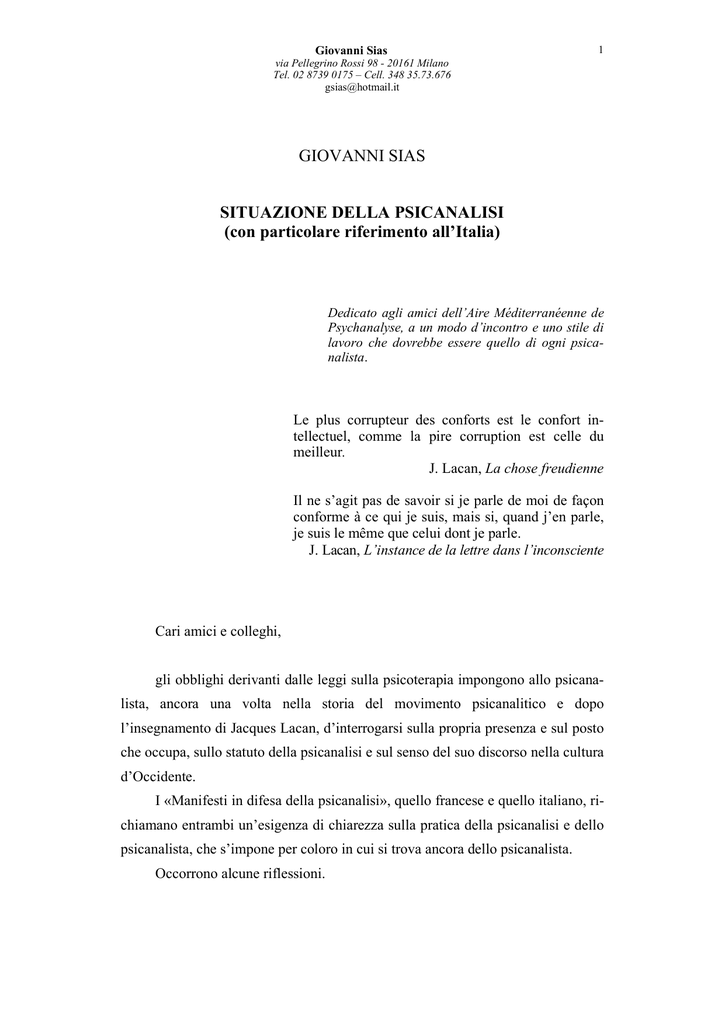 Giovanni Sias
via Pellegrino Rossi 98 - 20161 Milano
Tel. 02 8739 0175 – Cell. 348 35.73.676
gsias@hotmail.it

1

GIOVANNI SIAS

SITUAZIONE DELLA PSICANALISI
(con particolare riferimento all'Italia)

Dedicato agli amici dell'Aire Méditerranéenne de Psychanalyse, a un modo d'incontro e uno stile di lavoro che dovrebbe essere quello di ogni psicanalista.

Le plus corrupteur des conforts est le confort intellectuel, comme la pire corruption est celle du meilleur.
J. Lacan, La chose freudienne

Il ne s'agit pas de savoir si je parle de moi de façon conforme à ce qui je suis, mais si, quand j'en parle, je suis le même que celui dont je parle.
J. Lacan, L'instance de la lettre dans l'inconsciente

Cari amici e colleghi,

gli obblighi derivanti dalle leggi sulla psicoterapia impongono allo psicanalista, ancora una volta nella storia del movimento psicanalitico e dopo l'insegnamento di Jacques Lacan, d'interrogarsi sulla propria presenza e sul posto che occupa, sullo statuto della psicanalisi e sul senso del suo discorso nella cultura d'Occidente.

I «Manifesti in difesa della psicanalisi», quello francese e quello italiano, richiamano entrambi un'esigenza di chiarezza sulla pratica della psicanalisi e dello psicanalista, che s'impone per coloro in cui si trova ancora dello psicanalista.

Occorrono alcune riflessioni.